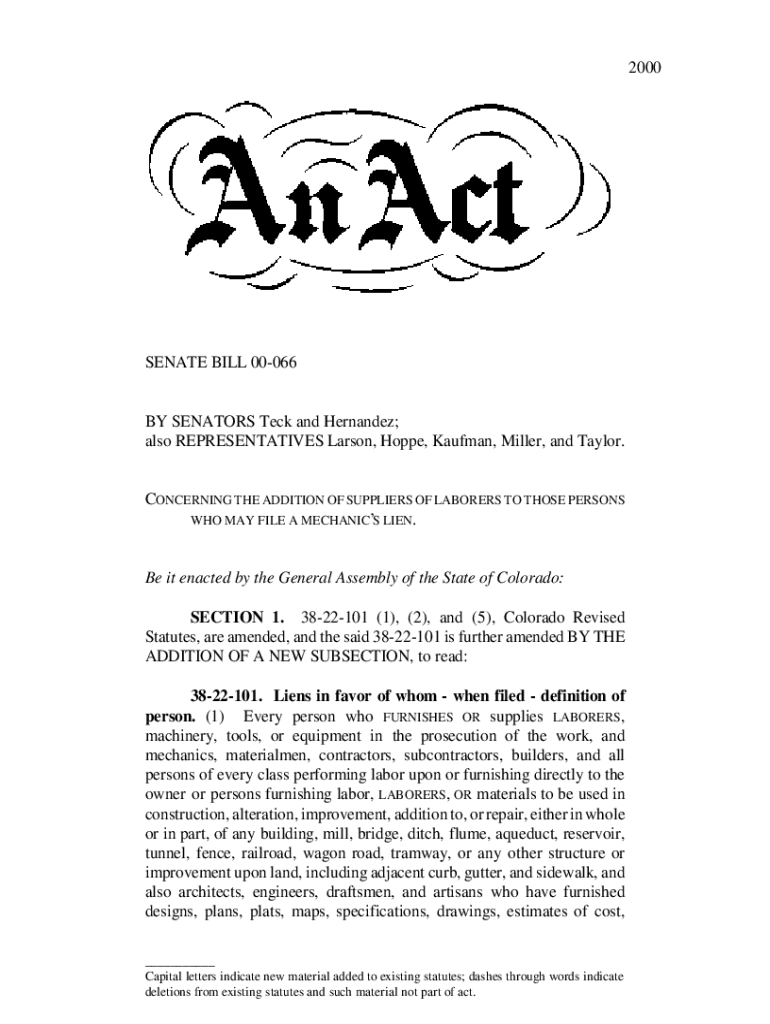 2000

An Act

SENATE BILL 00-066

BY SENATORS Teck and Hernandez;
also REPRESENTATIVES Larson, Hoppe, Kaufman, Miller, and Taylor.

CONCERNING THE ADDITION OF SUPPLIERS OF LABORERS TO THOSE PERSONS WHO MAY FILE A MECHANIC'S LIEN.

Be it enacted by the General Assembly of the State of Colorado:

SECTION 1. 38-22-101 (1), (2), and (5), Colorado Revised Statutes, are amended, and the said 38-22-101 is further amended BY THE ADDITION OF A NEW SUBSECTION, to read:

38-22-101. Liens in favor of whom - when filed - definition of person. (1) Every person who FURNISHES OR supplies LABORERS, machinery, tools, or equipment in the prosecution of the work, and mechanics, materialmen, contractors, subcontractors, builders, and all persons of every class performing labor upon or furnishing directly to the owner or persons furnishing labor, LABORERS, OR materials to be used in construction, alteration, improvement, addition to, or repair, either in whole or in part, of any building, mill, bridge, ditch, flume, aqueduct, reservoir, tunnel, fence, railroad, wagon road, tramway, or any other structure or improvement upon land, including adjacent curb, gutter, and sidewalk, and also architects, engineers, draftsmen, and artisans who have furnished designs, plans, plats, maps, specifications, drawings, estimates of cost,

Capital letters indicate new material added to existing statutes; dashes through words indicate deletions from existing statutes and such material not part of act.